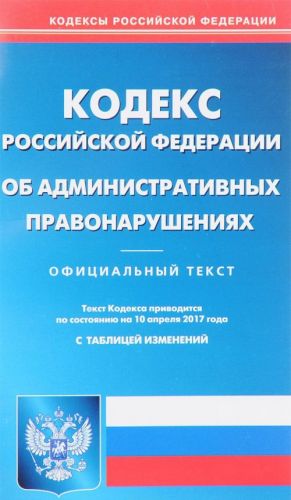 КОДЕКСЫ РОССИЙСКОЙ ФЕДЕРАЦИИ

КОДЕКС
РОССИЙСКОЙ ФЕДЕРАЦИИ
ОБ АДМИНИСТРАТИВНЫХ ПРАВОНАРУШЕНИЯХ

ОФИЦИАЛЬНЫЙ ТЕКСТ

Текст Кодекса приводится по состоянию на 10 апреля 2017 года

С ТАБЛИЦЕЙ ИЗМЕНЕНИЙ